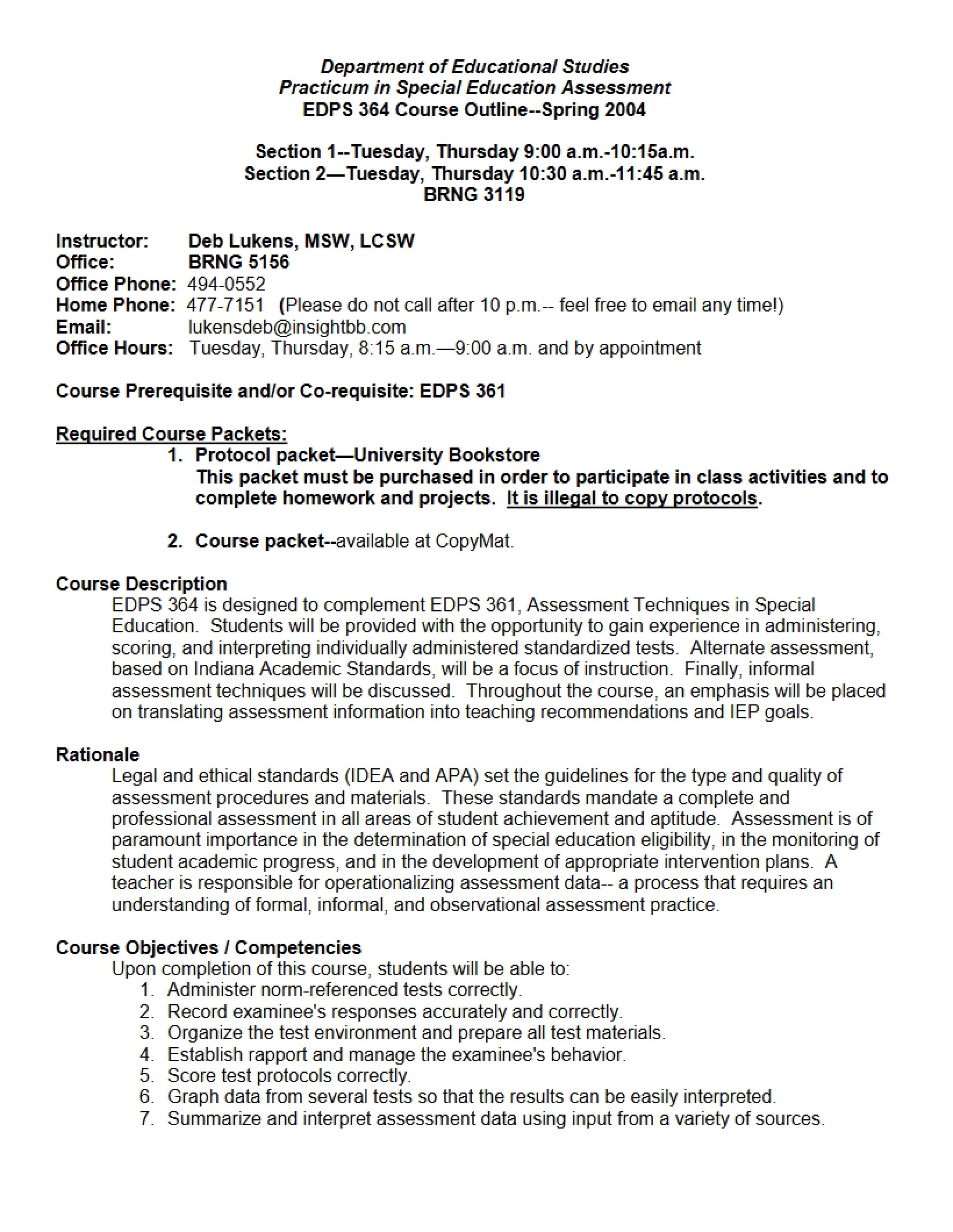 Department of Educational Studies
Practicum in Special Education Assessment
EDPS 364 Course Outline--Spring 2004

Section 1--Tuesday, Thursday 9:00 a.m.-10:15a.m.
Section 2—Tuesday, Thursday 10:30 a.m.-11:45 a.m.
BRNG 3119

Instructor: Deb Lukens, MSW, LCSW
Office: BRNG 5156
Office Phone: 494-0552
Home Phone: 477-7151 (Please do not call after 10 p.m.-- feel free to email any time!)
Email: lukensdeb@insightbb.com
Office Hours: Tuesday, Thursday, 8:15 a.m.—9:00 a.m. and by appointment

Course Prerequisite and/or Co-requisite: EDPS 361

Required Course Packets:
1. Protocol packet—University Bookstore
This packet must be purchased in order to participate in class activities and to complete homework and projects. It is illegal to copy protocols.

2. Course packet--available at CopyMat.

Course Description
EDPS 364 is designed to complement EDPS 361, Assessment Techniques in Special Education. Students will be provided with the opportunity to gain experience in administering, scoring, and interpreting individually administered standardized tests. Alternate assessment, based on Indiana Academic Standards, will be a focus of instruction. Finally, informal assessment techniques will be discussed. Throughout the course, an emphasis will be placed on translating assessment information into teaching recommendations and IEP goals.

Rationale
Legal and ethical standards (IDEA and APA) set the guidelines for the type and quality of assessment procedures and materials. These standards mandate a complete and professional assessment in all areas of student achievement and aptitude. Assessment is of paramount importance in the determination of special education eligibility, in the monitoring of student academic progress, and in the development of appropriate intervention plans. A teacher is responsible for operationalizing assessment data-- a process that requires an understanding of formal, informal, and observational assessment practice.

Course Objectives / Competencies
Upon completion of this course, students will be able to:
1. Administer norm-referenced tests correctly.
2. Record examinee's responses accurately and correctly.
3. Organize the test environment and prepare all test materials.
4. Establish rapport and manage the examinee's behavior.
5. Score test protocols correctly.
6. Graph data from several tests so that the results can be easily interpreted.
7. Summarize and interpret assessment data using input from a variety of sources.